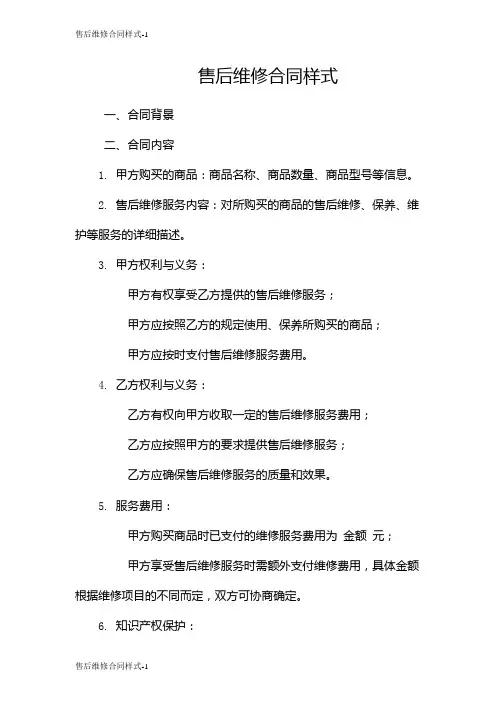 售后维修合同样式-1

售后维修合同样式

一、合同背景

二、合同内容

1. 甲方购买的商品：商品名称、商品数量、商品型号等信息。

2. 售后维修服务内容：对所购买的商品的售后维修、保养、维护等服务的详细描述。

3. 甲方权利与义务：

甲方有权享受乙方提供的售后维修服务；

甲方应按照乙方的规定使用、保养所购买的商品；

甲方应按时支付售后维修服务费用。

4. 乙方权利与义务：

乙方有权向甲方收取一定的售后维修服务费用；

乙方应按照甲方的要求提供售后维修服务；

乙方应确保售后维修服务的质量和效果。

5. 服务费用：

甲方购买商品时已支付的维修服务费用为 金额 元；

甲方享受售后维修服务时需额外支付维修费用，具体金额根据维修项目的不同而定，双方可协商确定。

6. 知识产权保护：

售后维修合同样式-1